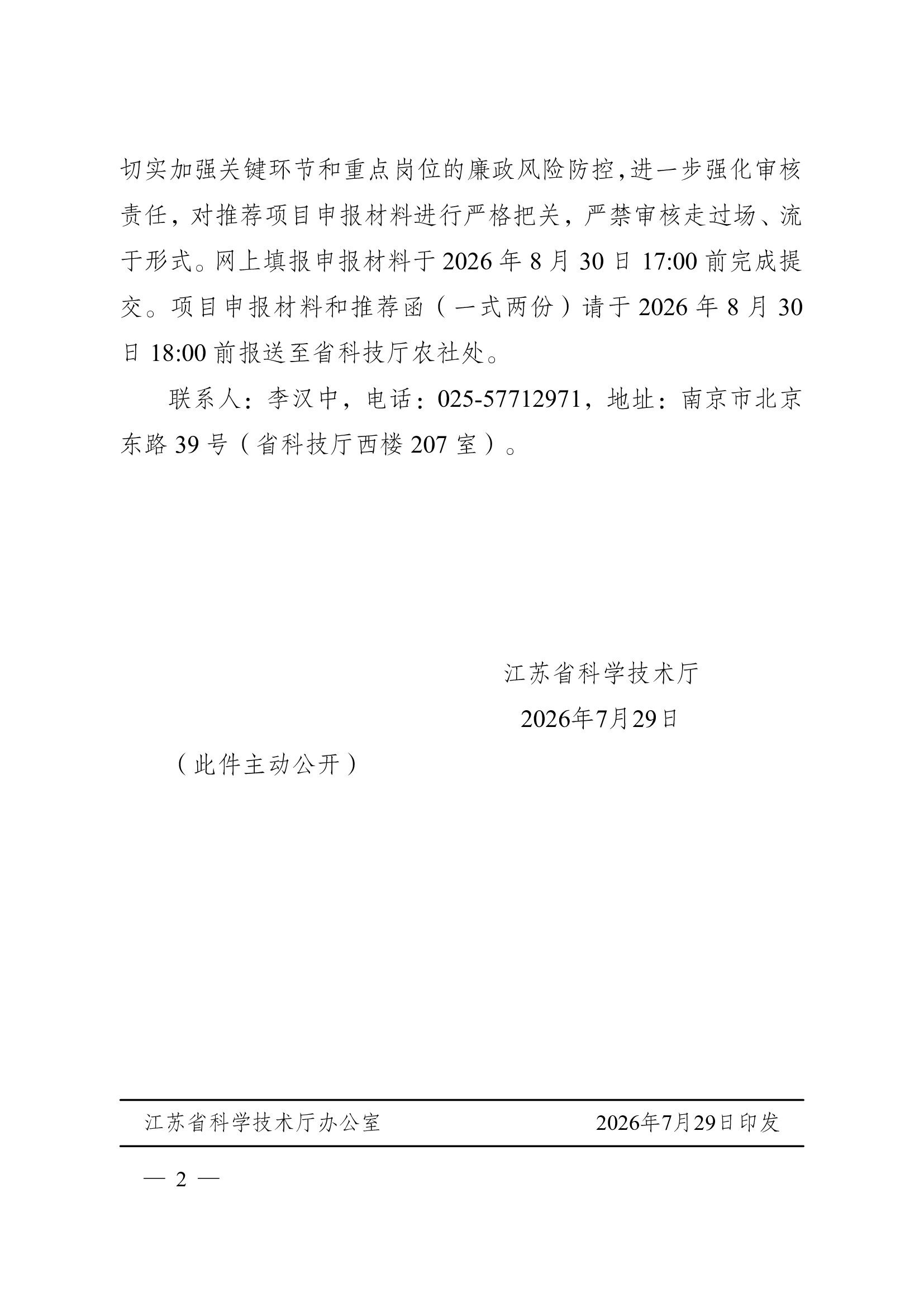 切实加强关键环节和重点岗位的廉政风险防控,进一步强化审核责任，对推荐项目申报材料进行严格把关，严禁审核走过场、流于形式。网上填报申报材料于 2026 年 8 月 30 日 17:00 前完成提交。项目申报材料和推荐函（一式两份）请于 2026 年 8 月 30 日 18:00 前报送至省科技厅农社处。

联系人：李汉中，电话：025-57712971，地址：南京市北京东路 39 号（省科技厅西楼 207 室）。

江苏省科学技术厅

2026年7月29日

（此件主动公开）

江苏省科学技术厅办公室 2026年7月29日印发

— 2 —